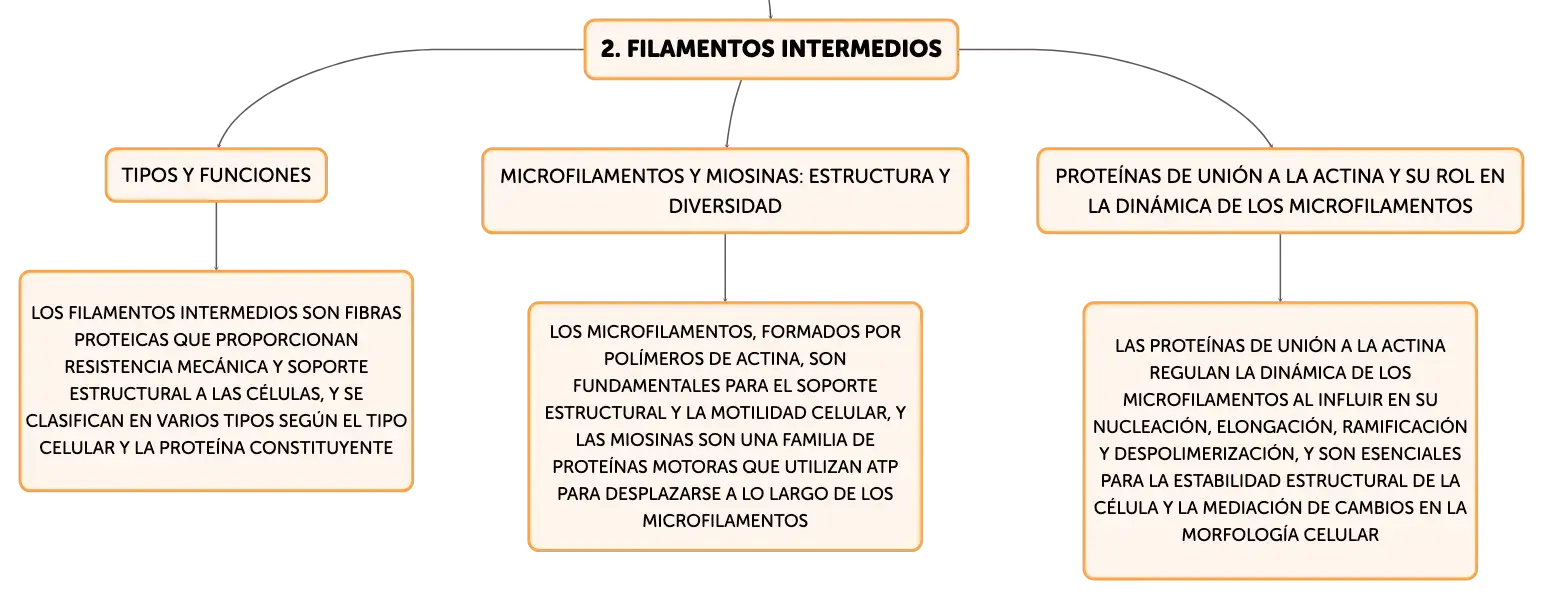 2. FILAMENTOS INTERMEDIOS

TIPOS Y FUNCIONES

LOS FILAMENTOS INTERMEDIOS SON FIBRAS PROTEICAS QUE PROPORCIONAN RESISTENCIA MECÁNICA Y SOPORTE ESTRUCTURAL A LAS CÉLULAS, Y SE CLASIFICAN EN VARIOS TIPOS SEGÚN EL TIPO CELULAR Y LA PROTEÍNA CONSTITUYENTE

MICROFILAMENTOS Y MIOSINAS: ESTRUCTURA Y DIVERSIDAD

LOS MICROFILAMENTOS, FORMADOS POR POLÍMEROS DE ACTINA, SON FUNDAMENTALES PARA EL SOPORTE ESTRUCTURAL Y LA MOTILIDAD CELULAR, Y LAS MIOSINAS SON UNA FAMILIA DE PROTEÍNAS MOTORAS QUE UTILIZAN ATP PARA DESPLAZARSE A LO LARGO DE LOS MICROFILAMENTOS

PROTEÍNAS DE UNIÓN A LA ACTINA Y SU ROL EN LA DINÁMICA DE LOS MICROFILAMENTOS

LAS PROTEÍNAS DE UNIÓN A LA ACTINA REGULAN LA DINÁMICA DE LOS MICROFILAMENTOS AL INFLUIR EN SU NUCLEACIÓN, ELONGACIÓN, RAMIFICACIÓN Y DESPOLIMERIZACIÓN, Y SON ESENCIALES PARA LA ESTABILIDAD ESTRUCTURAL DE LA CÉLULA Y LA MEDIACIÓN DE CAMBIOS EN LA MORFOLOGÍA CELULAR